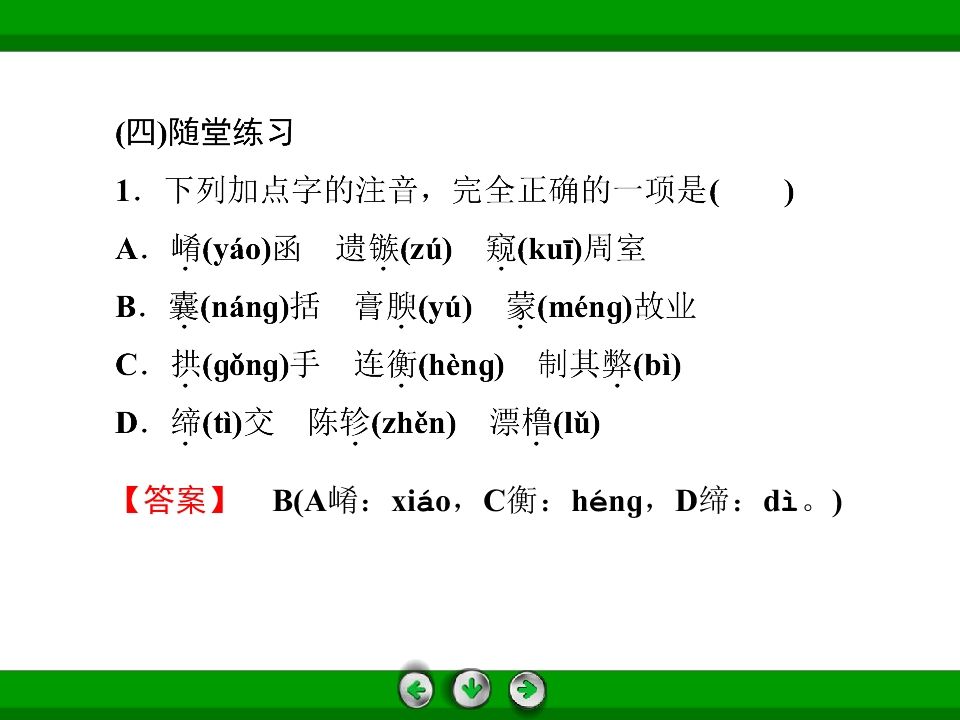 (四)随堂练习

1．下列加点字的注音，完全正确的一项是(　　)

A．崤(yáo)函　遗镞(zú)　窥(kuī)周室

B．囊(náng)括　膏腴(yú)　蒙(méng)故业

C．拱(gǒng)手　连衡(hèng)　制其弊(bì)

D．缔(tì)交　陈轸(zhěn)　漂橹(lǔ)

【答案】　B(A崤：xiáo，C衡：héng，D缔：dì。)